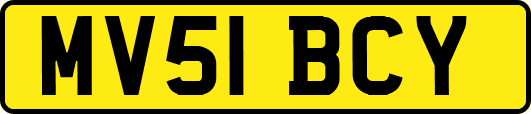 MV51 BCY